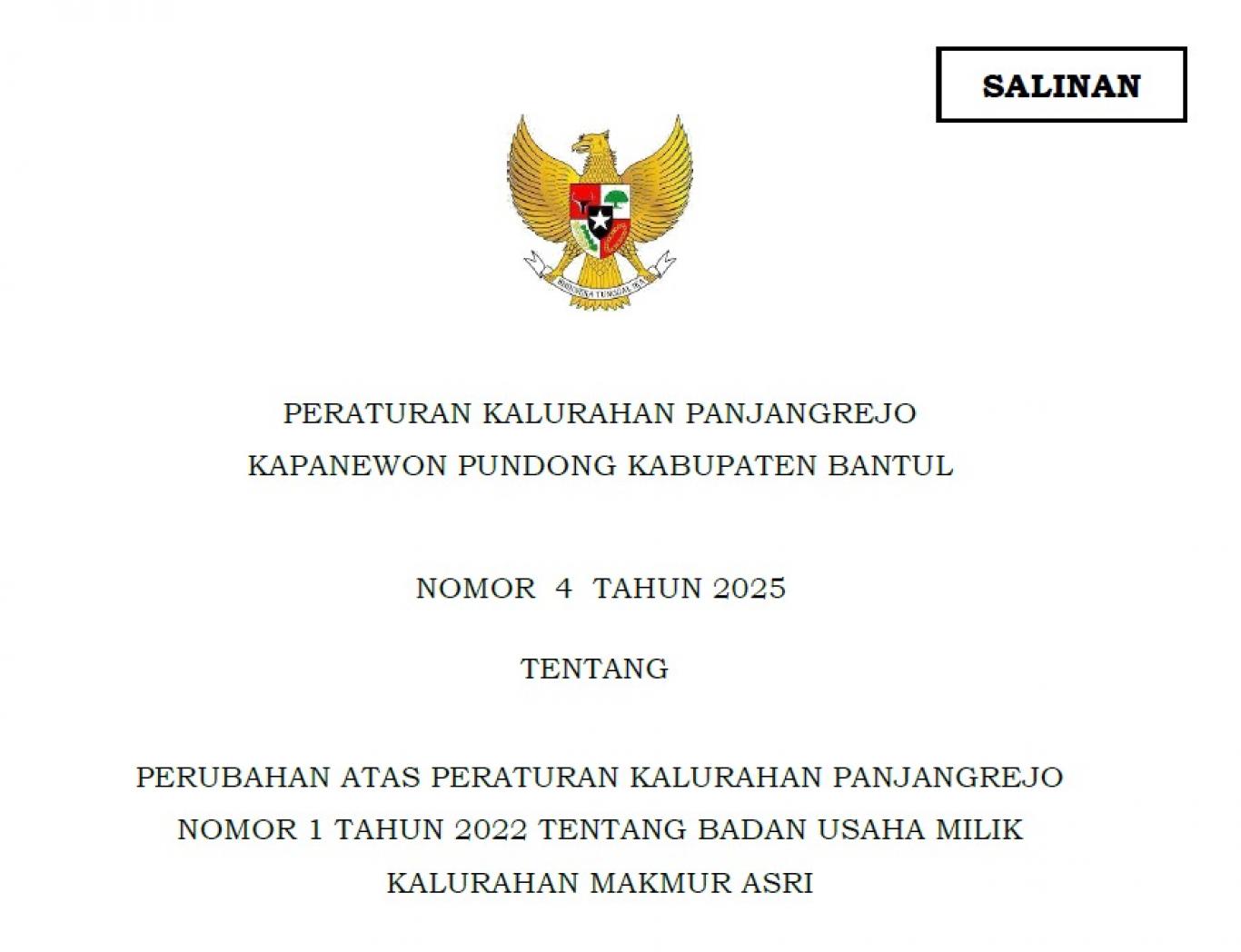 SALINAN

PERATURAN KALURAHAN PANJANGREJO
KAPANEWON PUNDONG KABUPATEN BANTUL

NOMOR 4 TAHUN 2025

TENTANG

PERUBAHAN ATAS PERATURAN KALURAHAN PANJANGREJO
NOMOR 1 TAHUN 2022 TENTANG BADAN USAHA MILIK
KALURAHAN MAKMUR ASRI